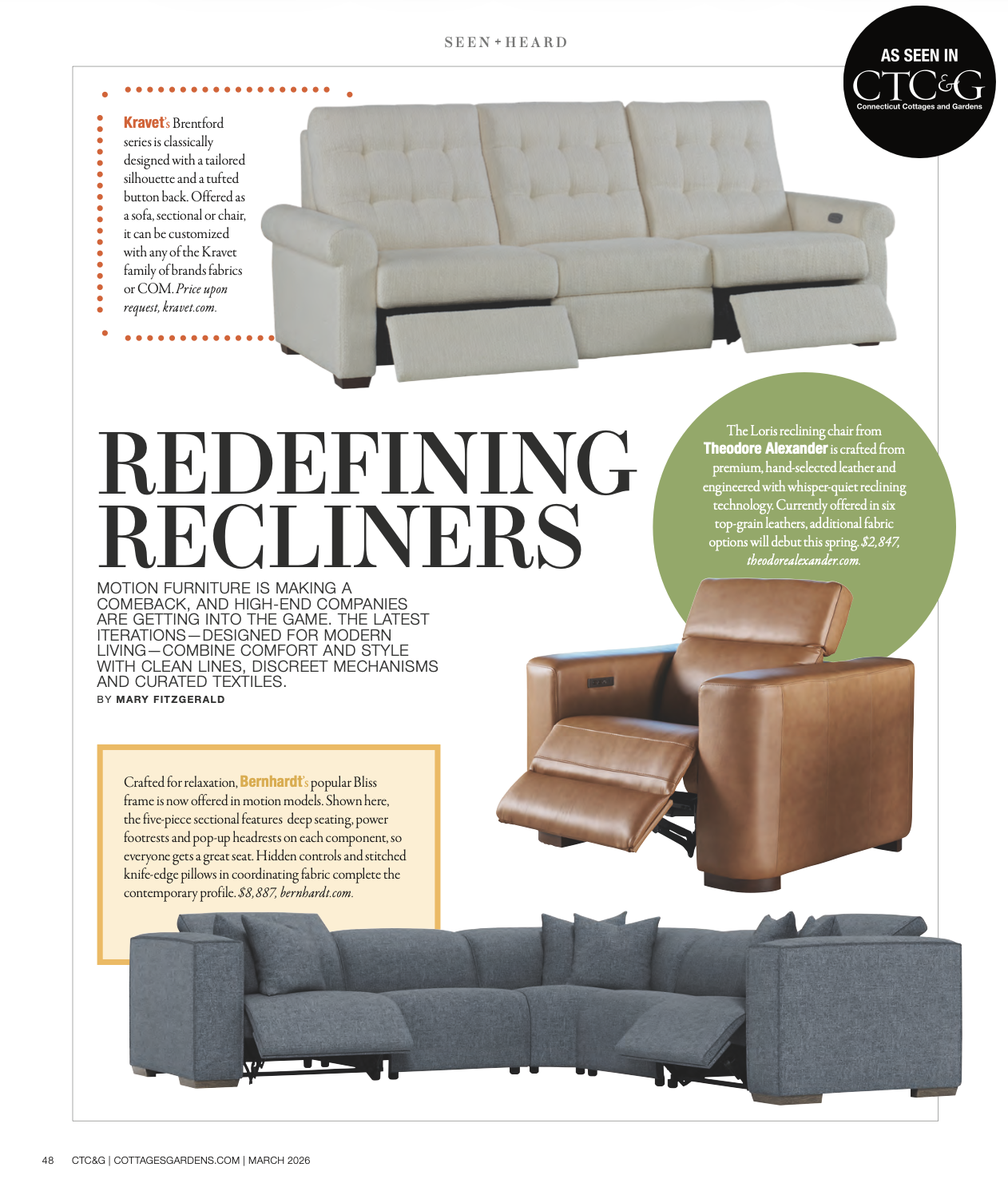 SEEN + HEARD

AS SEEN IN
CTC&G
Connecticut Cottages and Gardens

Kravet's Brentford series is classically designed with a tailored silhouette and a tufted button back. Offered as a sofa, sectional or chair, it can be customized with any of the Kravet family of brands fabrics or COM. Price upon request, kravet.com.

REDEFINING RECLINERS

MOTION FURNITURE IS MAKING A COMEBACK, AND HIGH-END COMPANIES ARE GETTING INTO THE GAME. THE LATEST ITERATIONS—DESIGNED FOR MODERN LIVING—COMBINE COMFORT AND STYLE WITH CLEAN LINES, DISCREET MECHANISMS AND CURATED TEXTILES.

BY MARY FITZGERALD

The Loris reclining chair from Theodore Alexander is crafted from premium, hand-selected leather and engineered with whisper-quiet reclining technology. Currently offered in six top-grain leathers, additional fabric options will debut this spring. $2,847, theodorealexander.com.

Crafted for relaxation, Bernhardt's popular Bliss frame is now offered in motion models. Shown here, the five-piece sectional features deep seating, power footrests and pop-up headrests on each component, so everyone gets a great seat. Hidden controls and stitched knife-edge pillows in coordinating fabric complete the contemporary profile. $8,887, bernhardt.com.

48 CTC&G | COTTAGESGARDENS.COM | MARCH 2026